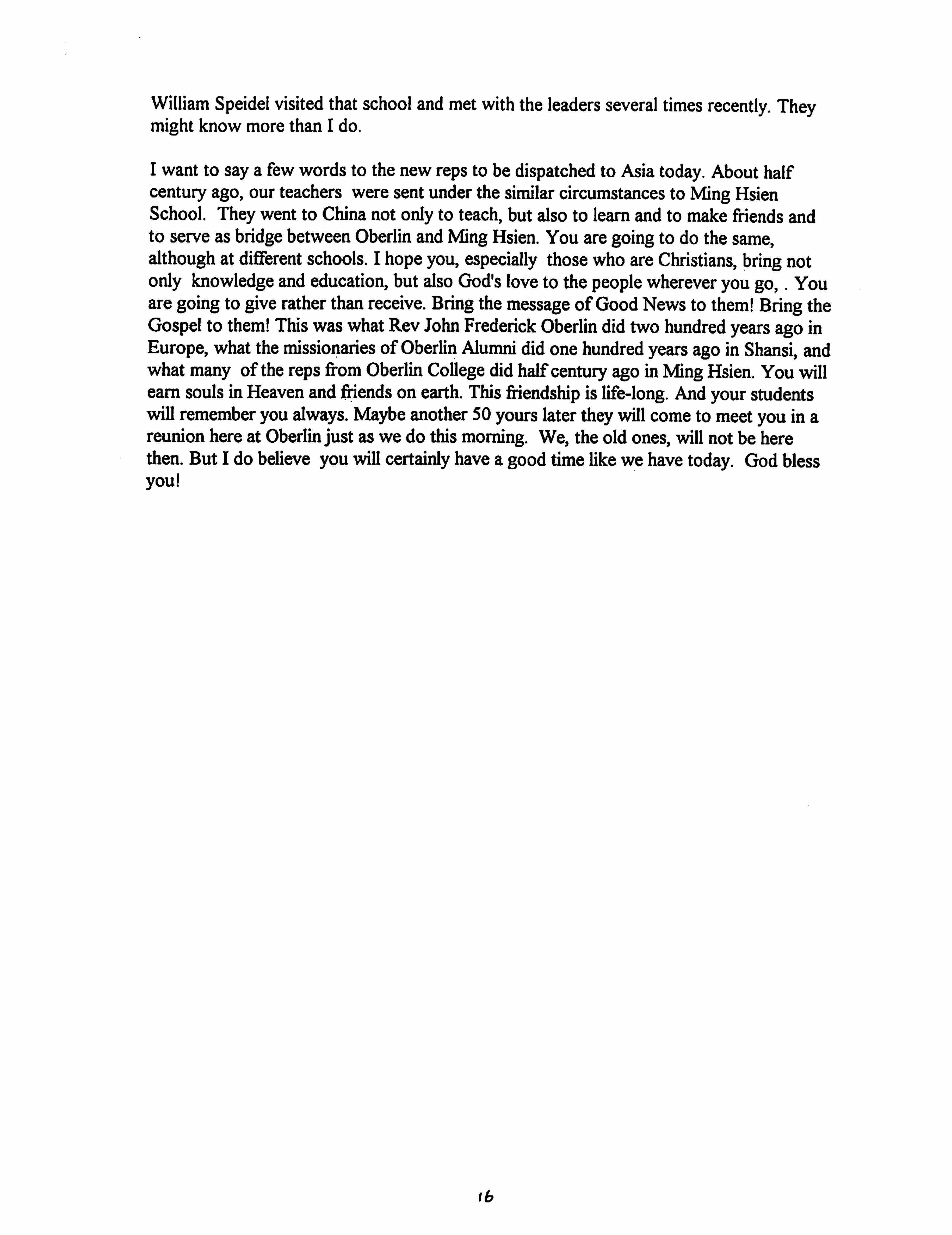 William Speidel visited that school and met with the leaders several times recently. They might know more than I do.

I want to say a few words to the new reps to be dispatched to Asia today. About half century ago, our teachers were sent under the similar circumstances to Ming Hsien School. They went to China not only to teach, but also to learn and to make friends and to serve as bridge between Oberlin and Ming Hsien. You are going to do the same, although at different schools. I hope you, especially those who are Christians, bring not only knowledge and education, but also God's love to the people wherever you go, . You are going to give rather than receive. Bring the message of Good News to them! Bring the Gospel to them! This was what Rev John Frederick Oberlin did two hundred years ago in Europe, what the missionaries of Oberlin Alumni did one hundred years ago in Shansi, and what many of the reps from Oberlin College did half century ago in Ming Hsien. You will earn souls in Heaven and friends on earth. This friendship is life-long. And your students will remember you always. Maybe another 50 yours later they will come to meet you in a reunion here at Oberlin just as we do this morning. We, the old ones, will not be here then. But I do believe you will certainly have a good time like we have today. God bless you!

16